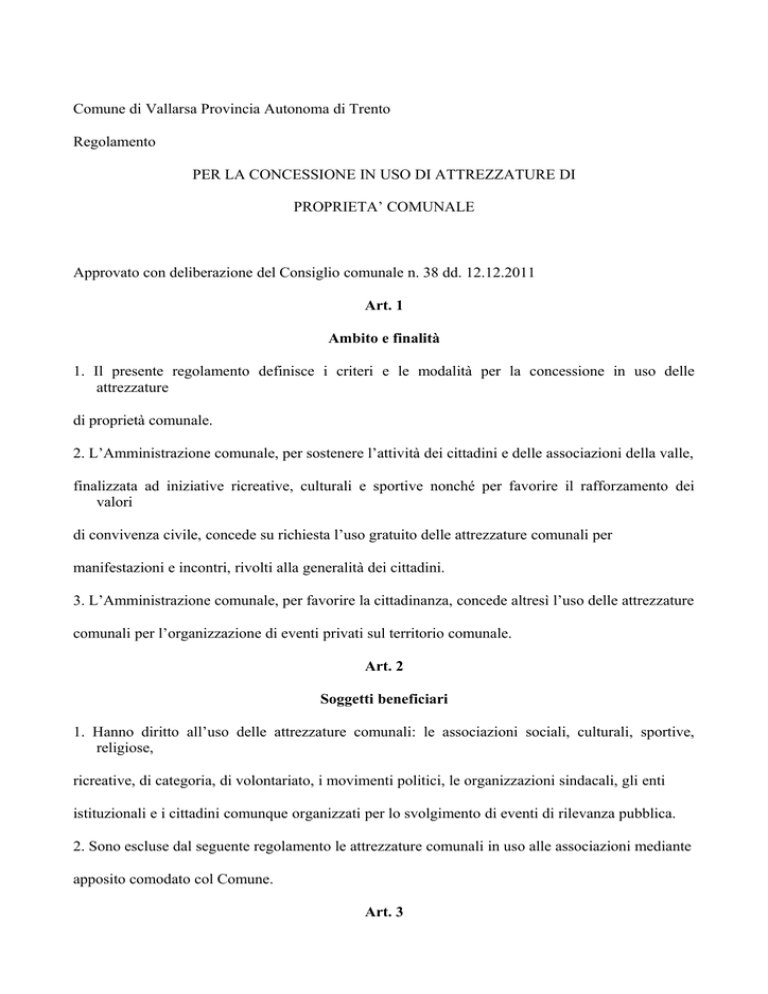 Comune di Vallarsa Provincia Autonoma di Trento

Regolamento

PER LA CONCESSIONE IN USO DI ATTREZZATURE DI

PROPRIETA' COMUNALE

Approvato con deliberazione del Consiglio comunale n. 38 dd. 12.12.2011

Art. 1

Ambito e finalità

1. Il presente regolamento definisce i criteri e le modalità per la concessione in uso delle attrezzature

di proprietà comunale.

2. L'Amministrazione comunale, per sostenere l'attività dei cittadini e delle associazioni della valle,

finalizzata ad iniziative ricreative, culturali e sportive nonché per favorire il rafforzamento dei valori

di convivenza civile, concede su richiesta l'uso gratuito delle attrezzature comunali per

manifestazioni e incontri, rivolti alla generalità dei cittadini.

3. L'Amministrazione comunale, per favorire la cittadinanza, concede altresì l'uso delle attrezzature

comunali per l'organizzazione di eventi privati sul territorio comunale.

Art. 2

Soggetti beneficiari

1. Hanno diritto all'uso delle attrezzature comunali: le associazioni sociali, culturali, sportive, religiose,

ricreative, di categoria, di volontariato, i movimenti politici, le organizzazioni sindacali, gli enti

istituzionali e i cittadini comunque organizzati per lo svolgimento di eventi di rilevanza pubblica.

2. Sono escluse dal seguente regolamento le attrezzature comunali in uso alle associazioni mediante

apposito comodato col Comune.

Art. 3